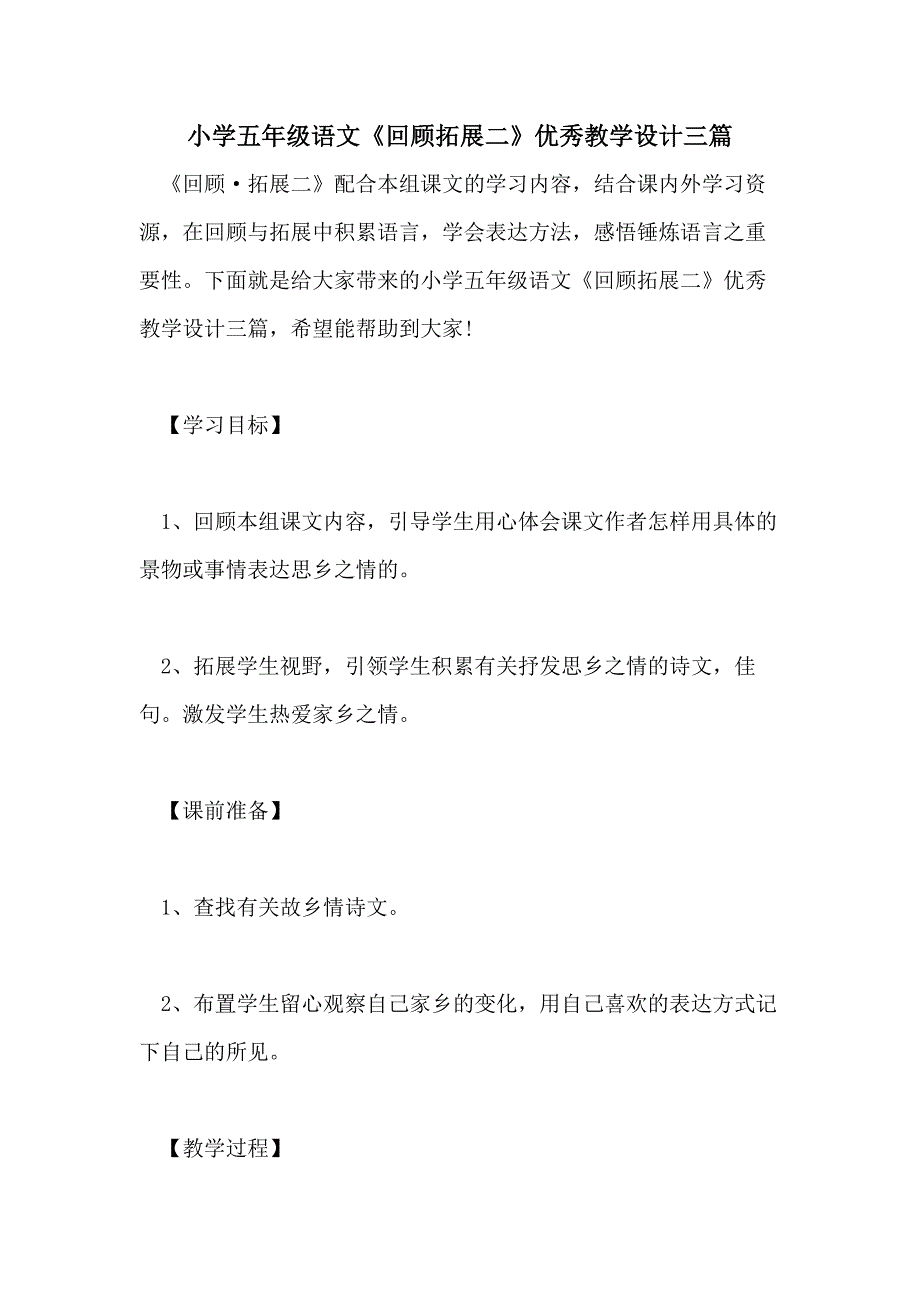 小学五年级语文《回顾拓展二》优秀教学设计三篇

《回顾·拓展二》配合本组课文的学习内容，结合课内外学习资源，在回顾与拓展中积累语言，学会表达方法，感悟锤炼语言之重要性。下面就是给大家带来的小学五年级语文《回顾拓展二》优秀教学设计三篇，希望能帮助到大家!

【学习目标】

1、回顾本组课文内容，引导学生用心体会课文作者怎样用具体的景物或事情表达思乡之情的。

2、拓展学生视野，引领学生积累有关抒发思乡之情的诗文，佳句。激发学生热爱家乡之情。

【课前准备】

1、查找有关故乡情诗文。

2、布置学生留心观察自己家乡的变化，用自己喜欢的表达方式记下自己的所见。

【教学过程】